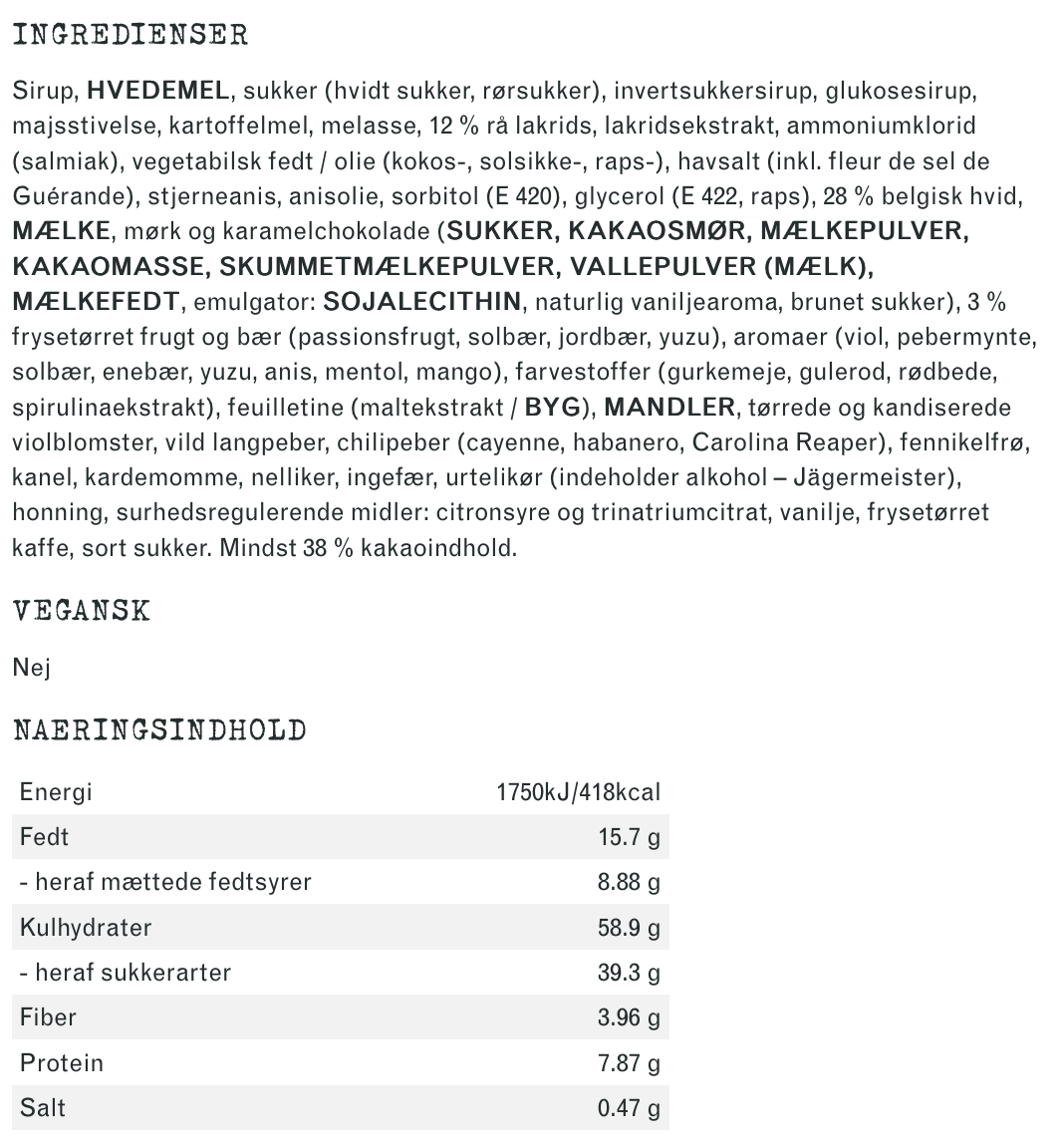 INGREDIENSER

Sirup, HVEDEMEL, sukker (hvidt sukker, rørsukker), invertsukkersirup, glukosesirup, majsstivelse, kartoffelmel, melasse, 12 % rå lakrids, lakridsekstrakt, ammoniumklorid (salmiak), vegetabilsk fedt / olie (kokos-, solsikke-, raps-), havsalt (inkl. fleur de sel de Guérande), stjerneanis, anisolie, sorbitol (E 420), glycerol (E 422, raps), 28 % belgisk hvid, MÆLKE, mørk og karamelchokolade (SUKKER, KAKAOSMØR, MÆLKEPULVER, KAKAOMASSE, SKUMMETMÆLKEPULVER, VALLEPULVER (MÆLK), MÆLKEFEDT, emulgator: SOJALECITHIN, naturlig vaniljearoma, brunet sukker), 3 % frysetørret frugt og bær (passionsfrugt, solbær, jordbær, yuzu), aromaer (viol, pebermynte, solbær, enebær, yuzu, anis, mentol, mango), farvestoffer (gurkemeje, gulerod, rødbede, spirulinaekstrakt), feuilletine (maltekstrakt / BYG), MANDLER, tørrede og kandiserede violblomster, vild langpeber, chilipeber (cayenne, habanero, Carolina Reaper), fennikelfrø, kanel, kardemomme, nelliker, ingefær, urtelikør (indeholder alkohol – Jägermeister), honning, surhedsregulerende midler: citronsyre og trinatriumcitrat, vanilje, frysetørret kaffe, sort sukker. Mindst 38 % kakaoindhold.

VEGANSK

Nej

NAERINGSINDHOLD

| Energi | 1750kJ/418kcal |
|---|---|
| Fedt | 15.7 g |
| - heraf mættede fedtsyrer | 8.88 g |
| Kulhydrater | 58.9 g |
| - heraf sukkerarter | 39.3 g |
| Fiber | 3.96 g |
| Protein | 7.87 g |
| Salt | 0.47 g |